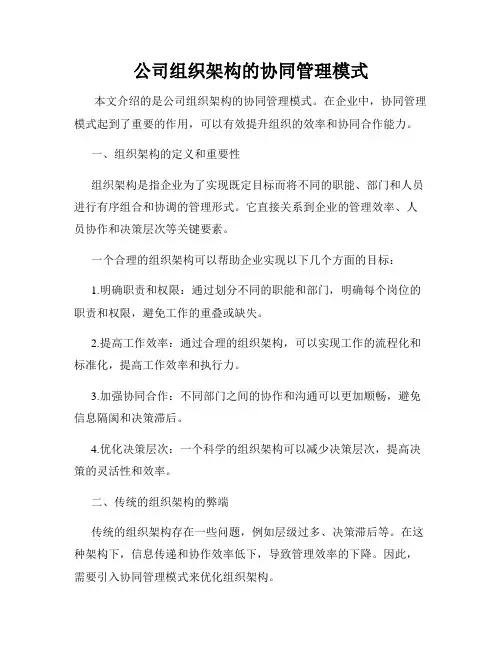 公司组织架构的协同管理模式

本文介绍的是公司组织架构的协同管理模式。在企业中，协同管理模式起到了重要的作用，可以有效提升组织的效率和协同合作能力。

一、组织架构的定义和重要性

组织架构是指企业为了实现既定目标而将不同的职能、部门和人员进行有序组合和协调的管理形式。它直接关系到企业的管理效率、人员协作和决策层次等关键要素。

一个合理的组织架构可以帮助企业实现以下几个方面的目标：

1.明确职责和权限：通过划分不同的职能和部门，明确每个岗位的职责和权限，避免工作的重叠或缺失。

2.提高工作效率：通过合理的组织架构，可以实现工作的流程化和标准化，提高工作效率和执行力。

3.加强协同合作：不同部门之间的协作和沟通可以更加顺畅，避免信息隔阂和决策滞后。

4.优化决策层次：一个科学的组织架构可以减少决策层次，提高决策的灵活性和效率。

二、传统的组织架构的弊端

传统的组织架构存在一些问题，例如层级过多、决策滞后等。在这种架构下，信息传递和协作效率低下，导致管理效率的下降。因此，需要引入协同管理模式来优化组织架构。